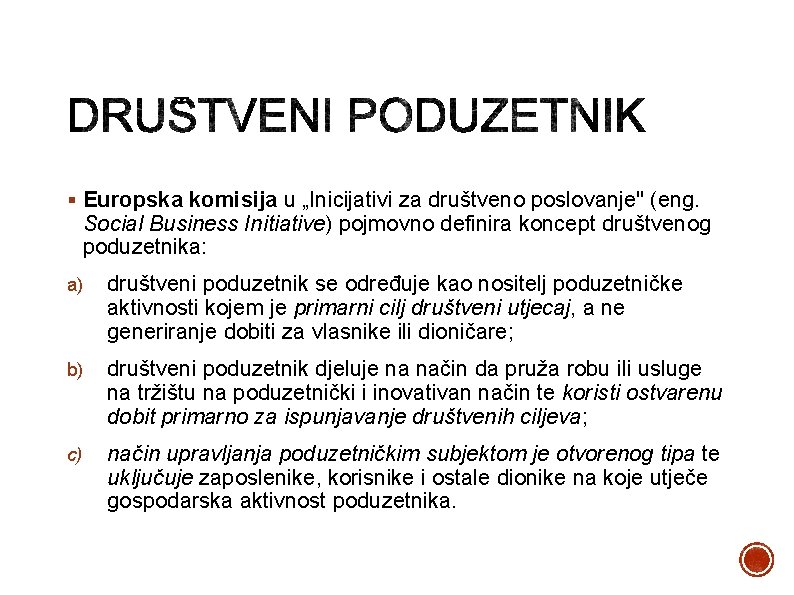 DRUŠTVENI PODUZETNIK

▪ Europska komisija u „Inicijativi za društveno poslovanje" (eng. Social Business Initiative) pojmovno definira koncept društvenog poduzetnika:

a) društveni poduzetnik se određuje kao nositelj poduzetničke aktivnosti kojem je primarni cilj društveni utjecaj, a ne generiranje dobiti za vlasnike ili dioničare;

b) društveni poduzetnik djeluje na način da pruža robu ili usluge na tržištu na poduzetnički i inovativan način te koristi ostvarenu dobit primarno za ispunjavanje društvenih ciljeva;

c) način upravljanja poduzetničkim subjektom je otvorenog tipa te uključuje zaposlenike, korisnike i ostale dionike na koje utječe gospodarska aktivnost poduzetnika.